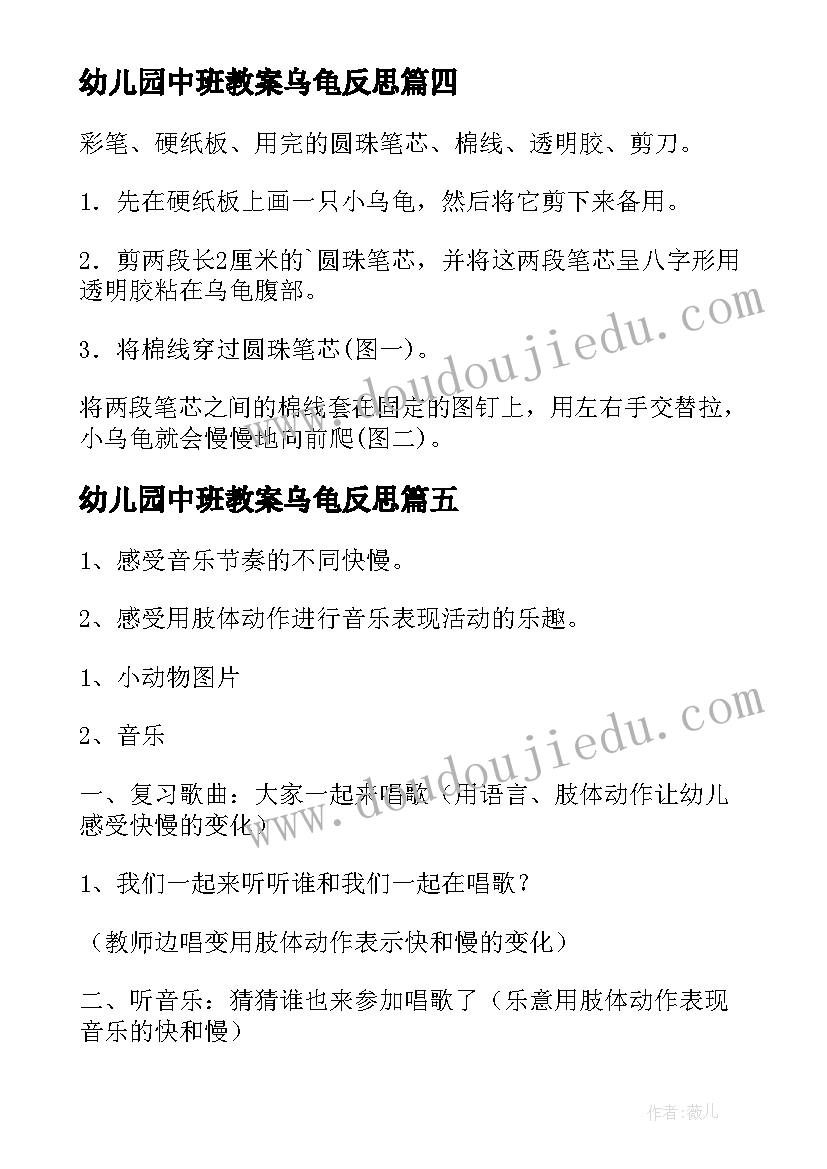 幼儿园中班教案乌龟反思篇四

彩笔、硬纸板、用完的圆珠笔芯、棉线、透明胶、剪刀。

1．先在硬纸板上画一只小乌龟，然后将它剪下来备用。

2．剪两段长2厘米的`圆珠笔芯，并将这两段笔芯呈八字形用透明胶粘在乌龟腹部。

3．将棉线穿过圆珠笔芯(图一)。

将两段笔芯之间的棉线套在固定的图钉上，用左右手交替拉，小乌龟就会慢慢地向前爬(图二)。

幼儿园中班教案乌龟反思篇五

1、感受音乐节奏的不同快慢。

2、感受用肢体动作进行音乐表现活动的乐趣。

1、小动物图片

2、音乐

一、复习歌曲：大家一起来唱歌（用语言、肢体动作让幼儿感受快慢的变化）

1、我们一起来听听谁和我们一起在唱歌？

（教师边唱变用肢体动作表示快和慢的变化）

二、听音乐：猜猜谁也来参加唱歌了（乐意用肢体动作表现音乐的快和慢）

www.doudoujiedu.com

www.doudoujiedu.com

作者：薇儿